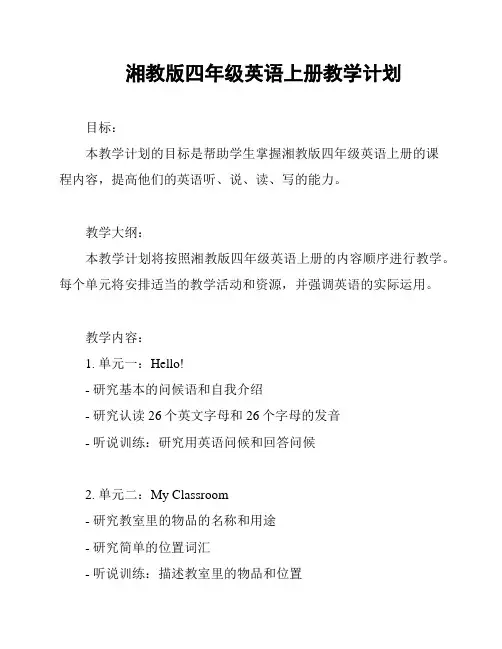 湘教版四年级英语上册教学计划

目标：

本教学计划的目标是帮助学生掌握湘教版四年级英语上册的课程内容，提高他们的英语听、说、读、写的能力。

教学大纲：

本教学计划将按照湘教版四年级英语上册的内容顺序进行教学。每个单元将安排适当的教学活动和资源，并强调英语的实际运用。

教学内容：

1. 单元一：Hello!

- 研究基本的问候语和自我介绍

- 研究认读 26 个英文字母和 26 个字母的发音

- 听说训练：研究用英语问候和回答问候

2. 单元二：My Classroom

- 研究教室里的物品的名称和用途

- 研究简单的位置词汇

- 听说训练：描述教室里的物品和位置